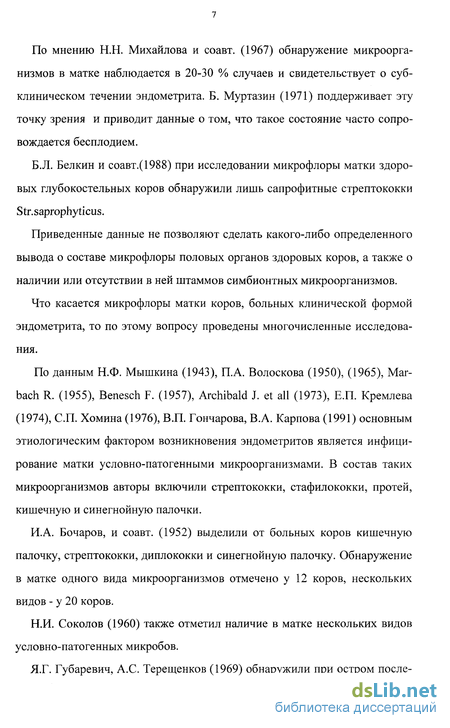 7

По мнению Н.Н. Михайлова и соавт. (1967) обнаружение микроорганизмов в матке наблюдается в 20-30 % случаев и свидетельствует о субклиническом течении эндометрита. Б. Муртазин (1971) поддерживает эту точку зрения и приводит данные о том, что такое состояние часто сопровождается бесплодием.

Б.Л. Белкин и соавт.(1988) при исследовании микрофлоры матки здоровых глубокостельных коров обнаружили лишь сапрофитные стрептококки Str.saprophyticus.

Приведенные данные не позволяют сделать какого-либо определенного вывода о составе микрофлоры половых органов здоровых коров, а также о наличии или отсутствии в ней штаммов симбионтных микроорганизмов.

Что касается микрофлоры матки коров, больных клинической формой эндометрита, то по этому вопросу проведены многочисленные исследования.

По данным Н.Ф. Мышкина (1943), П.А. Волоскова (1950), (1965), Marbach R. (1955), Benesch F. (1957), Archibald J. et all (1973), Е.П. Кремлева (1974), С.П. Хомина (1976), В.П. Гончарова, В.А. Карпова (1991) основным этиологическим фактором возникновения эндометритов является инфицирование матки условно-патогенными микроорганизмами. В состав таких микроорганизмов авторы включили стрептококки, стафилококки, протей, кишечную и синегнойную палочки.

И.А. Бочаров, и соавт. (1952) выделили от больных коров кишечную палочку, стрептококки, диплококки и синегнойную палочку. Обнаружение в матке одного вида микроорганизмов отмечено у 12 коров, нескольких видов - у 20 коров.

Н.И. Соколов (1960) также отметил наличие в матке нескольких видов условно-патогенных микробов.

Я.Г. Губаревич, А.С. Терещенков (1969) обнаружили при остром после-

dsLib.net
библиотека диссертаций